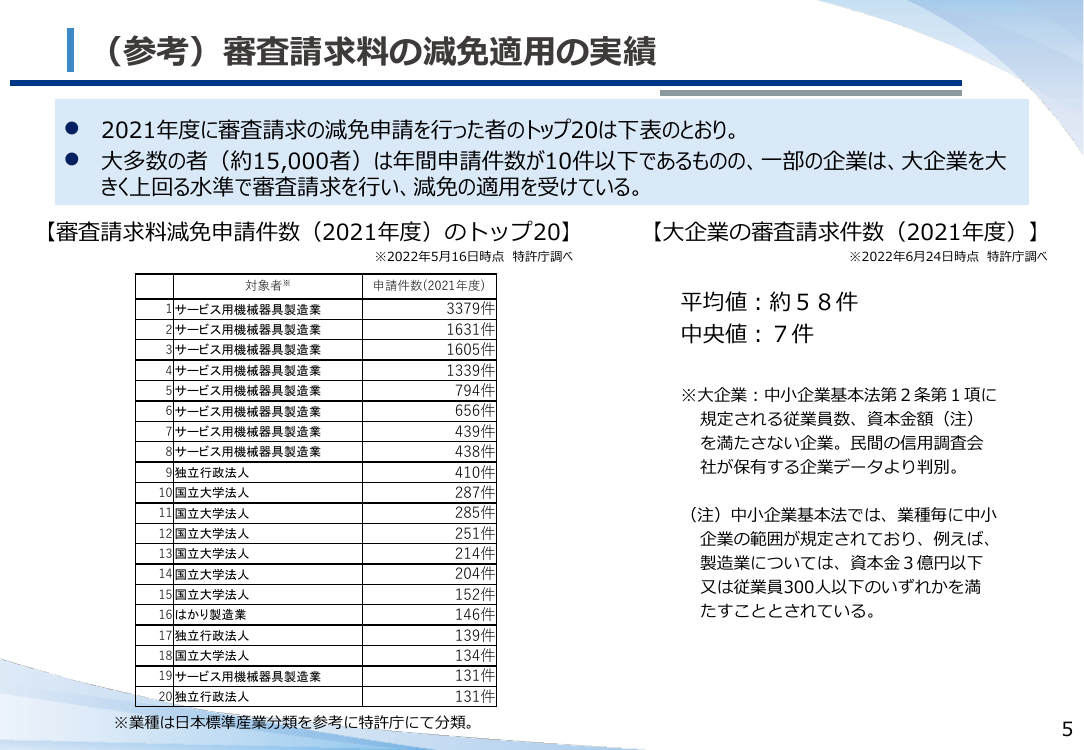 （参考）審査請求料の減免適用の実績

● 2021年度に審査請求の減免申請を行った者のトップ20は下表のとおり。
● 大多数の者（約15,000者）は年間申請件数が10件以下であるものの、一部の企業は、大企業を大きく上回る水準で審査請求を行い、減免の適用を受けている。

【審査請求料減免申請件数（2021年度）のトップ20】
※2022年5月16日時点　特許庁調べ

| | 対象者※ | 申請件数(2021年度) |
|---|---|---|
| 1 | サービス用機械器具製造業 | 3379件 |
| 2 | サービス用機械器具製造業 | 1631件 |
| 3 | サービス用機械器具製造業 | 1605件 |
| 4 | サービス用機械器具製造業 | 1339件 |
| 5 | サービス用機械器具製造業 | 794件 |
| 6 | サービス用機械器具製造業 | 656件 |
| 7 | サービス用機械器具製造業 | 439件 |
| 8 | サービス用機械器具製造業 | 438件 |
| 9 | 独立行政法人 | 410件 |
| 10 | 国立大学法人 | 287件 |
| 11 | 国立大学法人 | 285件 |
| 12 | 国立大学法人 | 251件 |
| 13 | 国立大学法人 | 214件 |
| 14 | 国立大学法人 | 204件 |
| 15 | 国立大学法人 | 152件 |
| 16 | はかり製造業 | 146件 |
| 17 | 独立行政法人 | 139件 |
| 18 | 国立大学法人 | 134件 |
| 19 | サービス用機械器具製造業 | 131件 |
| 20 | 独立行政法人 | 131件 |

※業種は日本標準産業分類を参考に特許庁にて分類。

【大企業の審査請求件数（2021年度）】
※2022年6月24日時点　特許庁調べ

平均値：約５８件
中央値：７件

※大企業：中小企業基本法第２条第１項に規定される従業員数、資本金額（注）を満たさない企業。民間の信用調査会社が保有する企業データより判別。

（注）中小企業基本法では、業種毎に中小企業の範囲が規定されており、例えば、製造業については、資本金３億円以下又は従業員300人以下のいずれかを満たすこととされている。

5